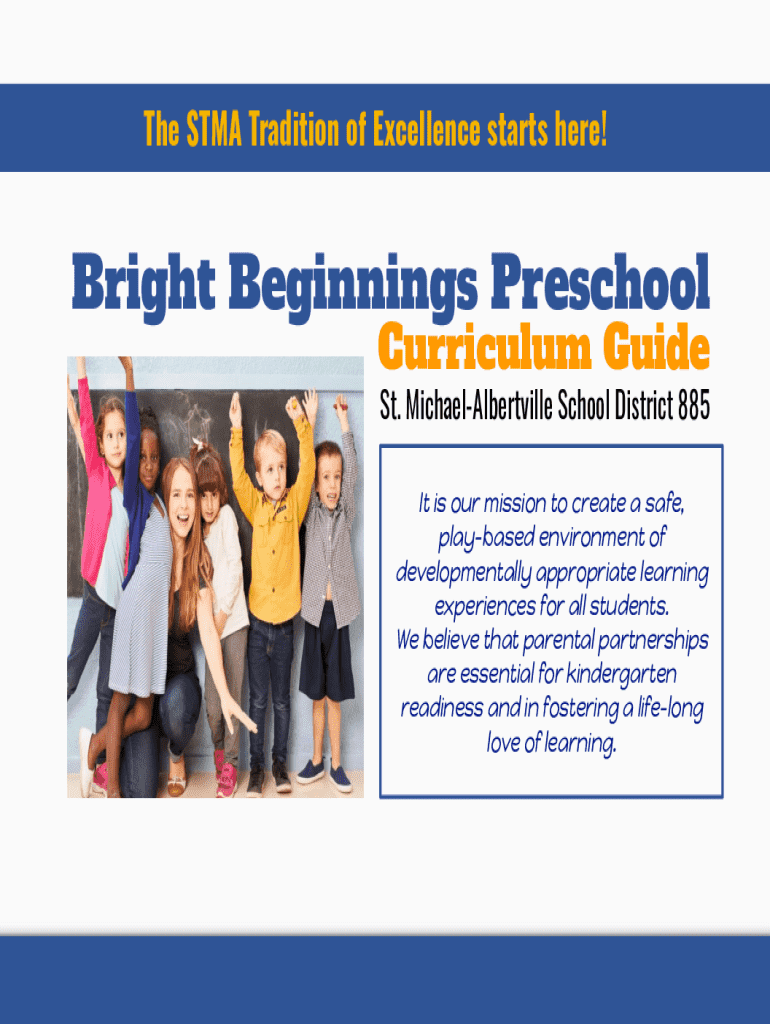 The STMA Tradition of Excellence starts here!

Bright Beginnings Preschool

Curriculum Guide

St. Michael-Albertville School District 885

It is our mission to create a safe, play-based environment of developmentally appropriate learning experiences for all students.
We believe that parental partnerships are essential for kindergarten readiness and in fostering a life-long love of learning.